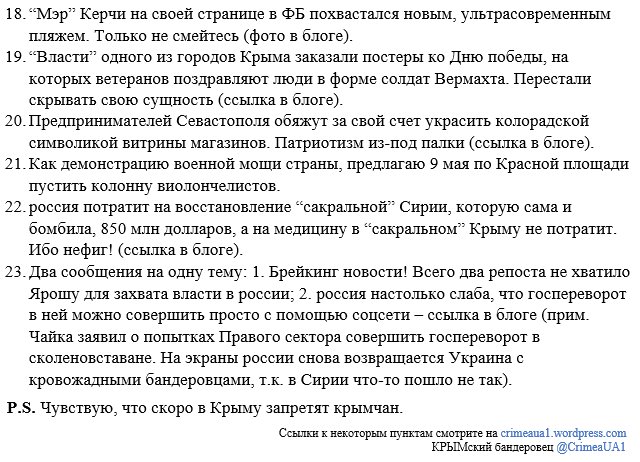 18. “Мэр” Керчи на своей странице в ФБ похвастался новым, ультрасовременным пляжем. Только не смейтесь (фото в блоге).

19. “Власти” одного из городов Крыма заказали постеры ко Дню победы, на которых ветеранов поздравляют люди в форме солдат Вермахта. Перестали скрывать свою сущность (ссылка в блоге).

20. Предпринимателей Севастополя обяжут за свой счет украсить колорадской символикой витрины магазинов. Патриотизм из-под палки (ссылка в блоге).

21. Как демонстрацию военной мощи страны, предлагаю 9 мая по Красной площади пустить колонну виолончелистов.

22. россия потратит на восстановление “сакральной” Сирии, которую сама и бомбила, 850 млн долларов, а на медицину в “сакральном” Крыму не потратит. Ибо нефиг! (ссылка в блоге).

23. Два сообщения на одну тему: 1. Брейкинг новости! Всего два репоста не хватило Ярошу для захвата власти в россии; 2. россия настолько слаба, что госпереворот в ней можно совершить просто с помощью соцсети – ссылка в блоге (прим. Чайка заявил о попытках Правого сектора совершить госпереворот в сколеновставане. На экраны россии снова возвращается Украина с кровожадными бандеровцами, т.к. в Сирии что-то пошло не так).

P.S. Чувствую, что скоро в Крыму запретят крымчан.

Ссылки к некоторым пунктам смотрите на crimeaua1.wordpress.com
КРЫМский бандеровец @CrimeaUA1